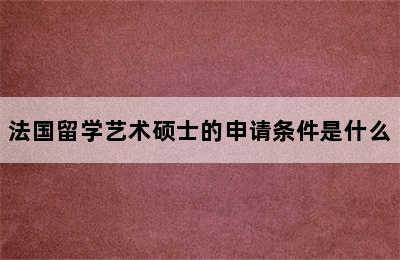 法国留学艺术硕士的申请条件是什么